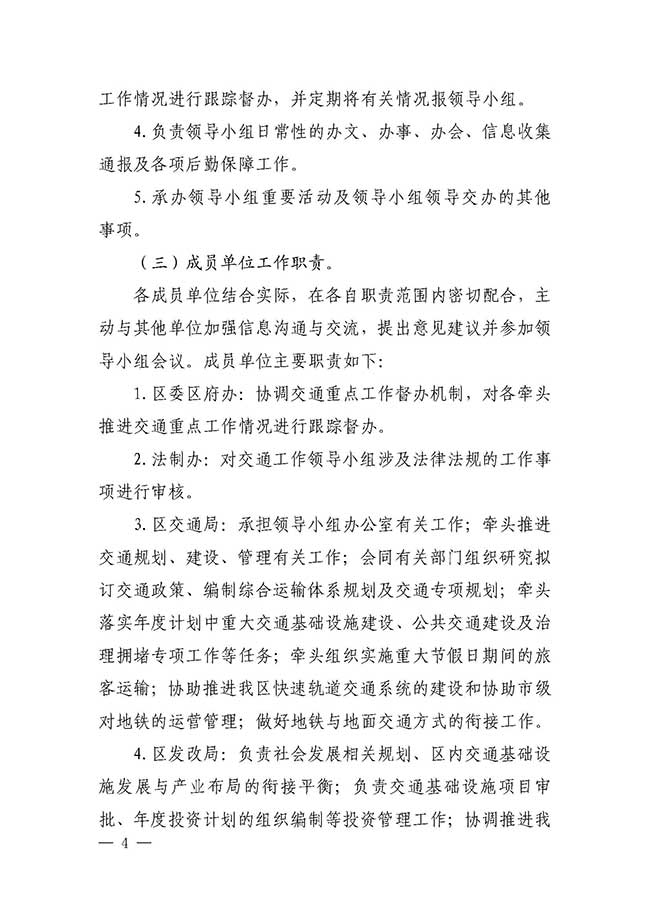 工作情况进行跟踪督办，并定期将有关情况报领导小组。

4. 负责领导小组日常性的办文、办事、办会、信息收集通报及各项后勤保障工作。

5. 承办领导小组重要活动及领导小组领导交办的其他事项。

（三）成员单位工作职责。

各成员单位结合实际，在各自职责范围内密切配合，主动与其他单位加强信息沟通与交流，提出意见建议并参加领导小组会议。成员单位主要职责如下：

1. 区委区府办：协调交通重点工作督办机制，对各牵头推进交通重点工作情况进行跟踪督办。

2. 法制办：对交通工作领导小组涉及法律法规的工作事项进行审核。

3. 区交通局：承担领导小组办公室有关工作；牵头推进交通规划、建设、管理有关工作；会同有关部门组织研究拟订交通政策、编制综合运输体系规划及交通专项规划；牵头落实年度计划中重大交通基础设施建设、公共交通建设及治理拥堵专项工作等任务；牵头组织实施重大节假日期间的旅客运输；协助推进我区快速轨道交通系统的建设和协助市级对地铁的运营管理；做好地铁与地面交通方式的衔接工作。

4. 区发改局：负责社会发展相关规划、区内交通基础设施发展与产业布局的衔接平衡；负责交通基础设施项目审批、年度投资计划的组织编制等投资管理工作；协调推进我

— 4 —